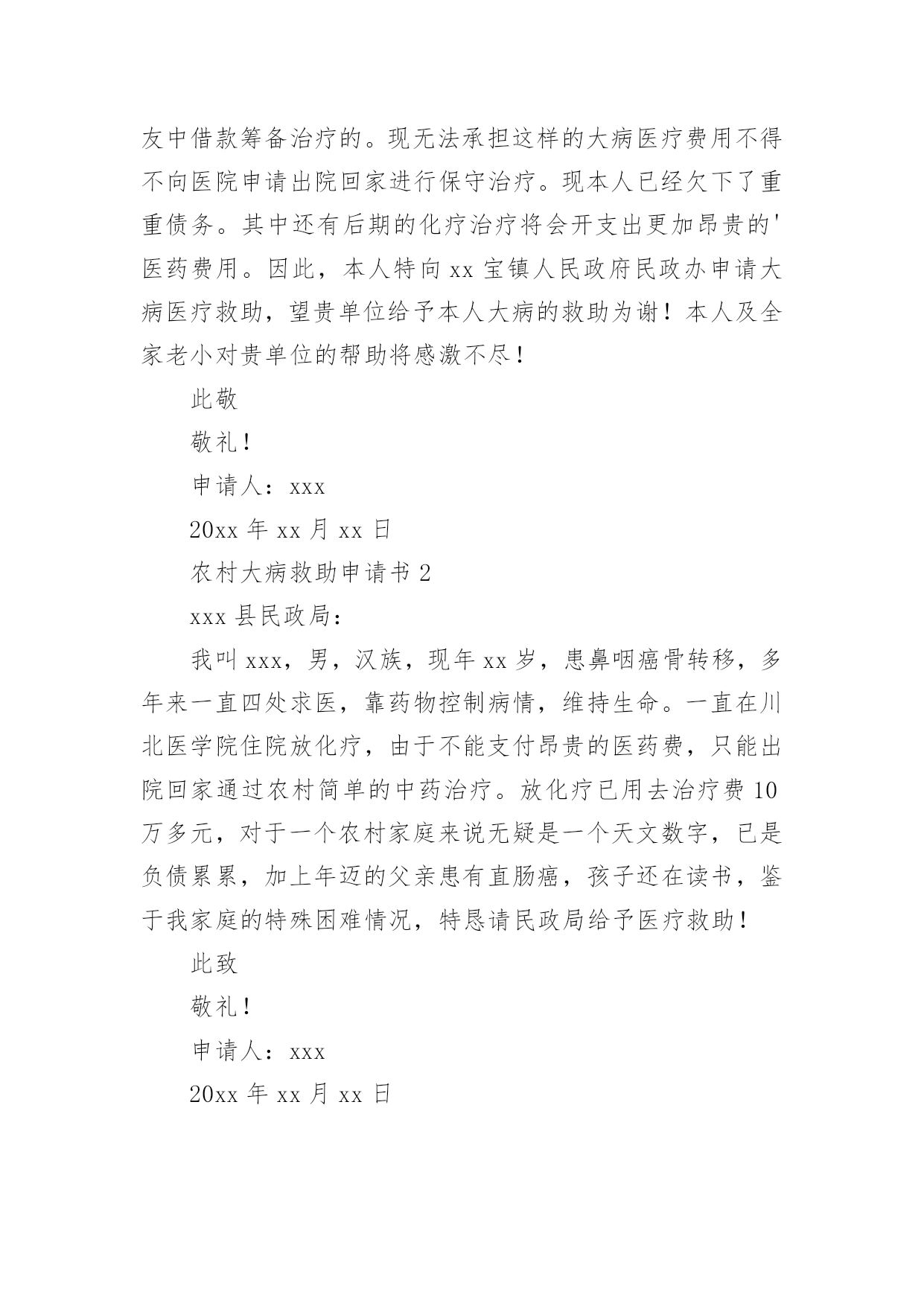 友中借款筹备治疗的。现无法承担这样的大病医疗费用不得不向医院申请出院回家进行保守治疗。现本人已经欠下了重重债务。其中还有后期的化疗治疗将会开支出更加昂贵的'医药费用。因此，本人特向 xx 宝镇人民政府民政办申请大病医疗救助，望贵单位给予本人大病的救助为谢！本人及全家老小对贵单位的帮助将感激不尽！

此敬

敬礼！

申请人：xxx

20xx 年 xx 月 xx 日

农村大病救助申请书 2

xxx 县民政局：

我叫 xxx，男，汉族，现年 xx 岁，患鼻咽癌骨转移，多年来一直四处求医，靠药物控制病情，维持生命。一直在川北医学院住院放化疗，由于不能支付昂贵的医药费，只能出院回家通过农村简单的中药治疗。放化疗已用去治疗费 10 万多元，对于一个农村家庭来说无疑是一个天文数字，已是负债累累，加上年迈的父亲患有直肠癌，孩子还在读书，鉴于我家庭的特殊困难情况，特恳请民政局给予医疗救助！

此致

敬礼！

申请人：xxx

20xx 年 xx 月 xx 日